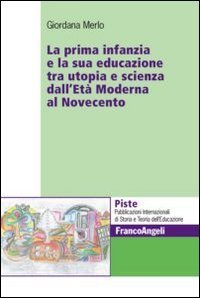 Giordana Merlo

La prima infanzia e la sua educazione tra utopia e scienza dall'Età Moderna al Novecento

Piste
Pubblicazioni Internazionali di Storia e Teoria dell'Educazione

FrancoAngeli